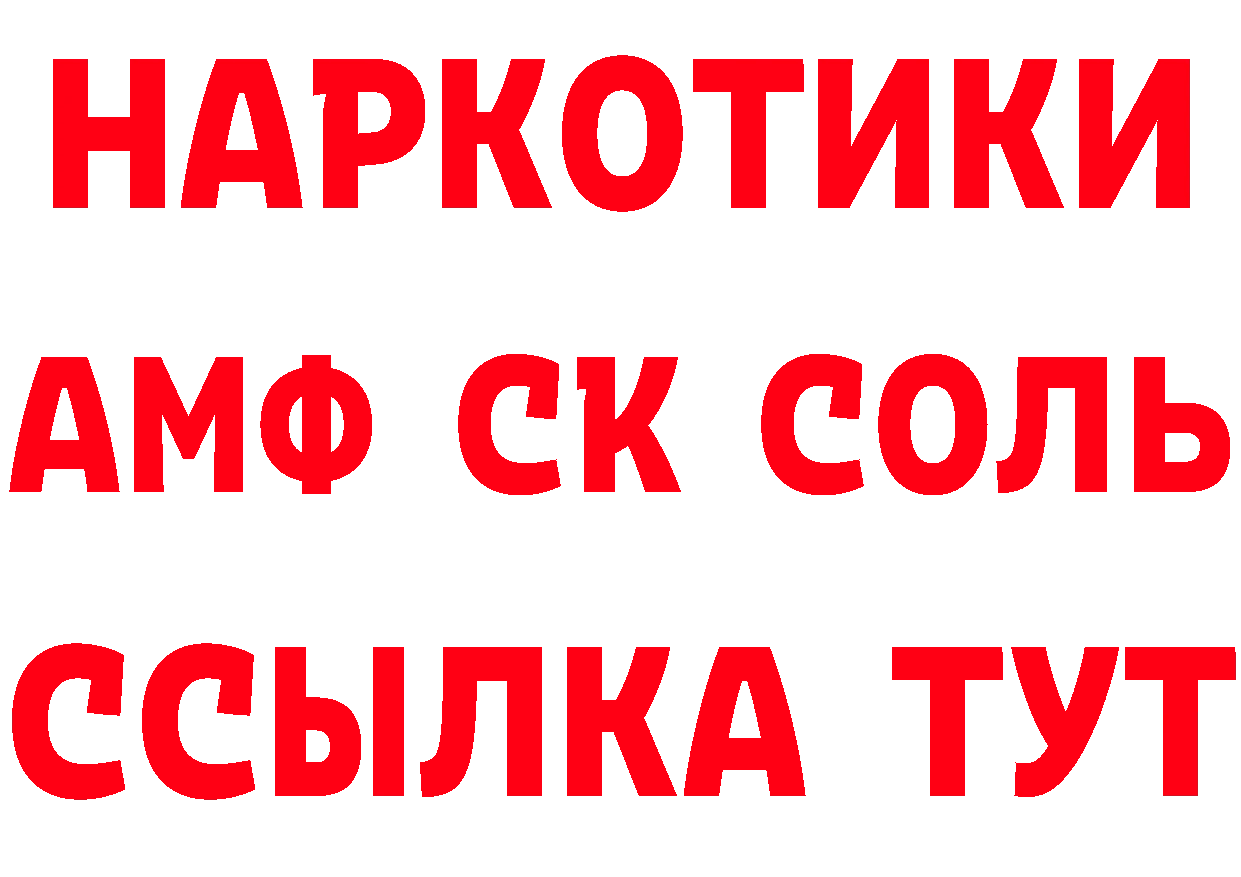 НАРКОТИКИ
АМФ СК СОЛЬ
ССЫЛКА ТУТ